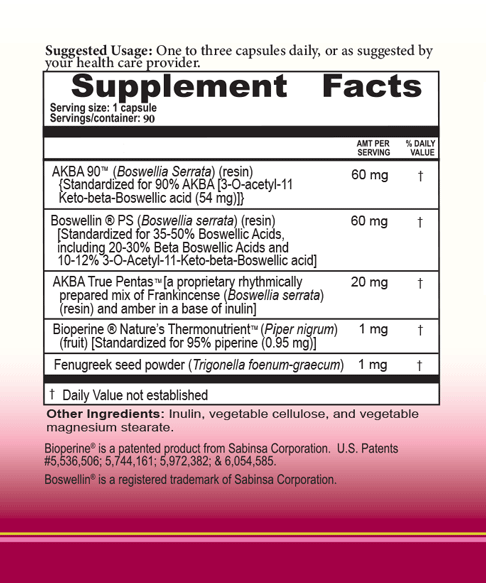 Suggested Usage: One to three capsules daily, or as suggested by your health care provider.

Supplement Facts

Serving size: 1 capsule
Servings/container: 90

| | AMT PER SERVING | % DAILY VALUE |
|---|---|---|
| AKBA 90™ (Boswellia Serrata) (resin) {Standardized for 90% AKBA [3-O-acetyl-11 Keto-beta-Boswellic acid (54 mg)]} | 60 mg | † |
| Boswellin ® PS (Boswellia serrata) (resin) [Standardized for 35-50% Boswellic Acids, including 20-30% Beta Boswellic Acids and 10-12% 3-O-Acetyl-11-Keto-beta-Boswellic acid] | 60 mg | † |
| AKBA True Pentas™ [a proprietary rhythmically prepared mix of Frankincense (Boswellia serrata) (resin) and amber in a base of inulin] | 20 mg | † |
| Bioperine ® Nature's Thermonutrient™ (Piper nigrum) (fruit) [Standardized for 95% piperine (0.95 mg)] | 1 mg | † |
| Fenugreek seed powder (Trigonella foenum-graecum) | 1 mg | † |

† Daily Value not established

Other Ingredients: Inulin, vegetable cellulose, and vegetable magnesium stearate.

Bioperine® is a patented product from Sabinsa Corporation. U.S. Patents #5,536,506; 5,744,161; 5,972,382; & 6,054,585.

Boswellin® is a registered trademark of Sabinsa Corporation.